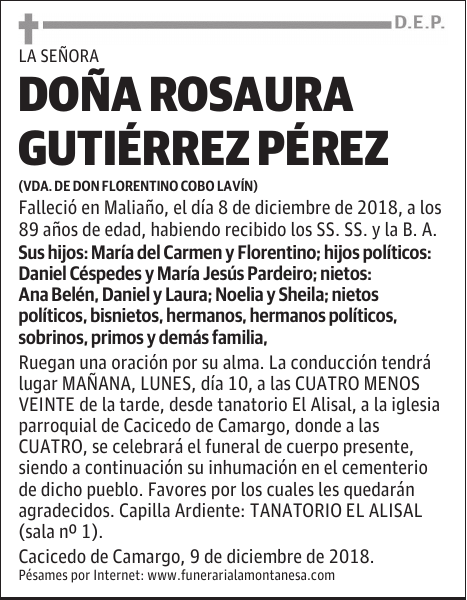 D.E.P.

LA SEÑORA

DOÑA ROSAURA GUTIÉRREZ PÉREZ

(VDA. DE DON FLORENTINO COBO LAVÍN)

Falleció en Maliaño, el día 8 de diciembre de 2018, a los 89 años de edad, habiendo recibido los SS. SS. y la B. A.

Sus hijos: María del Carmen y Florentino; hijos políticos: Daniel Céspedes y María Jesús Pardeiro; nietos: Ana Belén, Daniel y Laura; Noelia y Sheila; nietos políticos, bisnietos, hermanos, hermanos políticos, sobrinos, primos y demás familia,

Ruegan una oración por su alma. La conducción tendrá lugar MAÑANA, LUNES, día 10, a las CUATRO MENOS VEINTE de la tarde, desde tanatorio El Alisal, a la iglesia parroquial de Cacicedo de Camargo, donde a las CUATRO, se celebrará el funeral de cuerpo presente, siendo a continuación su inhumación en el cementerio de dicho pueblo. Favores por los cuales les quedarán agradecidos. Capilla Ardiente: TANATORIO EL ALISAL (sala nº 1).

Cacicedo de Camargo, 9 de diciembre de 2018.

Pésames por Internet: www.funerarialamontanesa.com